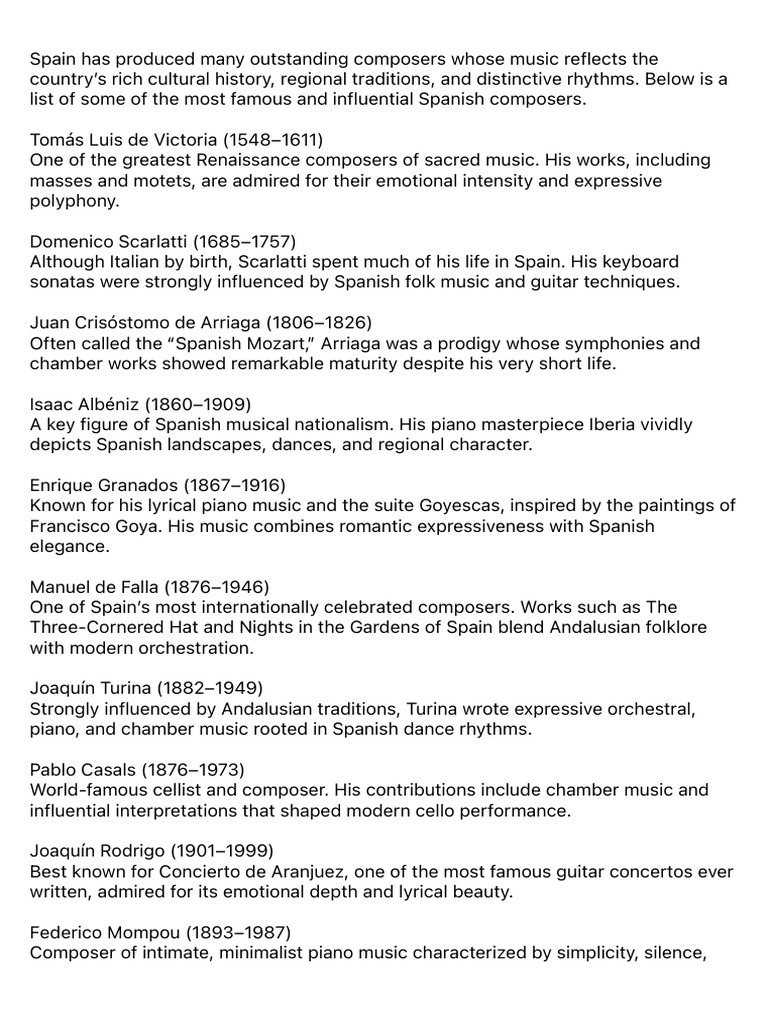 Spain has produced many outstanding composers whose music reflects the country's rich cultural history, regional traditions, and distinctive rhythms. Below is a list of some of the most famous and influential Spanish composers.

Tomás Luis de Victoria (1548–1611)
One of the greatest Renaissance composers of sacred music. His works, including masses and motets, are admired for their emotional intensity and expressive polyphony.

Domenico Scarlatti (1685–1757)
Although Italian by birth, Scarlatti spent much of his life in Spain. His keyboard sonatas were strongly influenced by Spanish folk music and guitar techniques.

Juan Crisóstomo de Arriaga (1806–1826)
Often called the "Spanish Mozart," Arriaga was a prodigy whose symphonies and chamber works showed remarkable maturity despite his very short life.

Isaac Albéniz (1860–1909)
A key figure of Spanish musical nationalism. His piano masterpiece Iberia vividly depicts Spanish landscapes, dances, and regional character.

Enrique Granados (1867–1916)
Known for his lyrical piano music and the suite Goyescas, inspired by the paintings of Francisco Goya. His music combines romantic expressiveness with Spanish elegance.

Manuel de Falla (1876–1946)
One of Spain's most internationally celebrated composers. Works such as The Three-Cornered Hat and Nights in the Gardens of Spain blend Andalusian folklore with modern orchestration.

Joaquín Turina (1882–1949)
Strongly influenced by Andalusian traditions, Turina wrote expressive orchestral, piano, and chamber music rooted in Spanish dance rhythms.

Pablo Casals (1876–1973)
World-famous cellist and composer. His contributions include chamber music and influential interpretations that shaped modern cello performance.

Joaquín Rodrigo (1901–1999)
Best known for Concierto de Aranjuez, one of the most famous guitar concertos ever written, admired for its emotional depth and lyrical beauty.

Federico Mompou (1893–1987)
Composer of intimate, minimalist piano music characterized by simplicity, silence,